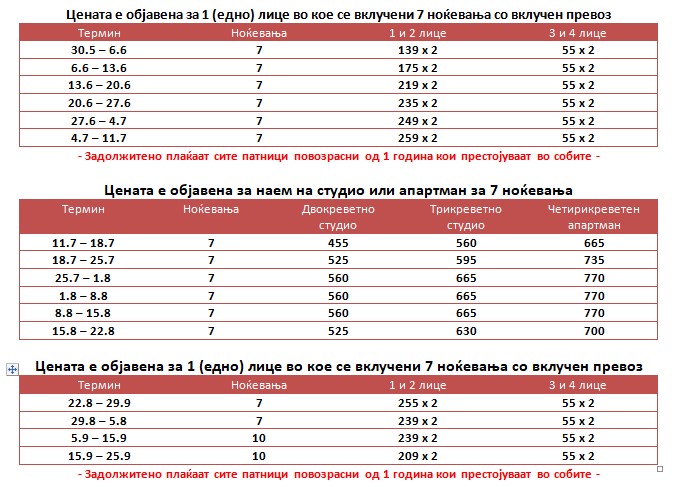 Цената е објавена за 1 (едно) лице во кое се вклучени 7 ноќевања со вклучен превоз

| Термин | Ноќевања | 1 и 2 лице | 3 и 4 лице |
|---|---|---|---|
| 30.5 – 6.6 | 7 | 139 x 2 | 55 x 2 |
| 6.6 – 13.6 | 7 | 175 x 2 | 55 x 2 |
| 13.6 – 20.6 | 7 | 219 x 2 | 55 x 2 |
| 20.6 – 27.6 | 7 | 235 x 2 | 55 x 2 |
| 27.6 – 4.7 | 7 | 249 x 2 | 55 x 2 |
| 4.7 – 11.7 | 7 | 259 x 2 | 55 x 2 |

- Задолжитено плаќаат сите патници повозрасни од 1 година кои престојуваат во собите -

Цената е објавена за наем на студио или апартман за 7 ноќевања

| Термин | Ноќевања | Двокреветно студио | Трикреветно студио | Четирикреветен апартман |
|---|---|---|---|---|
| 11.7 – 18.7 | 7 | 455 | 560 | 665 |
| 18.7 – 25.7 | 7 | 525 | 595 | 735 |
| 25.7 – 1.8 | 7 | 560 | 665 | 770 |
| 1.8 – 8.8 | 7 | 560 | 665 | 770 |
| 8.8 – 15.8 | 7 | 560 | 665 | 770 |
| 15.8 – 22.8 | 7 | 525 | 630 | 700 |

Цената е објавена за 1 (едно) лице во кое се вклучени 7 ноќевања со вклучен превоз

| Термин | Ноќевања | 1 и 2 лице | 3 и 4 лице |
|---|---|---|---|
| 22.8 – 29.9 | 7 | 255 x 2 | 55 x 2 |
| 29.8 – 5.8 | 7 | 239 x 2 | 55 x 2 |
| 5.9 – 15.9 | 10 | 239 x 2 | 55 x 2 |
| 15.9 – 25.9 | 10 | 209 x 2 | 55 x 2 |

- Задолжитено плаќаат сите патници повозрасни од 1 година кои престојуваат во собите -